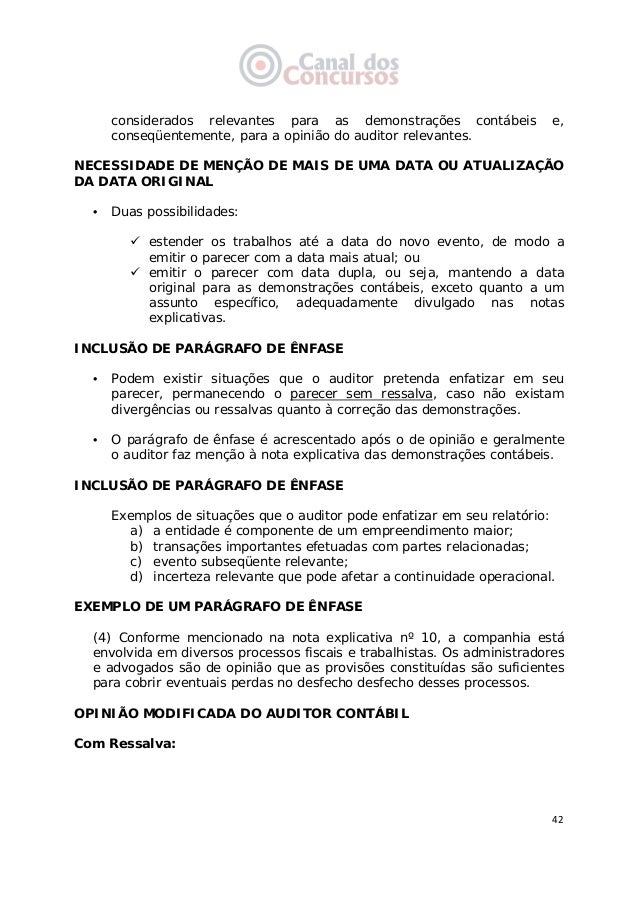 Canal dos Concursos

considerados relevantes para as demonstrações contábeis e, conseqüentemente, para a opinião do auditor relevantes.

NECESSIDADE DE MENÇÃO DE MAIS DE UMA DATA OU ATUALIZAÇÃO DA DATA ORIGINAL

• Duas possibilidades:

✓ estender os trabalhos até a data do novo evento, de modo a emitir o parecer com a data mais atual; ou
✓ emitir o parecer com data dupla, ou seja, mantendo a data original para as demonstrações contábeis, exceto quanto a um assunto específico, adequadamente divulgado nas notas explicativas.

INCLUSÃO DE PARÁGRAFO DE ÊNFASE

• Podem existir situações que o auditor pretenda enfatizar em seu parecer, permanecendo o parecer sem ressalva, caso não existam divergências ou ressalvas quanto à correção das demonstrações.

• O parágrafo de ênfase é acrescentado após o de opinião e geralmente o auditor faz menção à nota explicativa das demonstrações contábeis.

INCLUSÃO DE PARÁGRAFO DE ÊNFASE

Exemplos de situações que o auditor pode enfatizar em seu relatório:
a) a entidade é componente de um empreendimento maior;
b) transações importantes efetuadas com partes relacionadas;
c) evento subseqüente relevante;
d) incerteza relevante que pode afetar a continuidade operacional.

EXEMPLO DE UM PARÁGRAFO DE ÊNFASE

(4) Conforme mencionado na nota explicativa nº 10, a companhia está envolvida em diversos processos fiscais e trabalhistas. Os administradores e advogados são de opinião que as provisões constituídas são suficientes para cobrir eventuais perdas no desfecho desfecho desses processos.

OPINIÃO MODIFICADA DO AUDITOR CONTÁBIL

Com Ressalva:

42